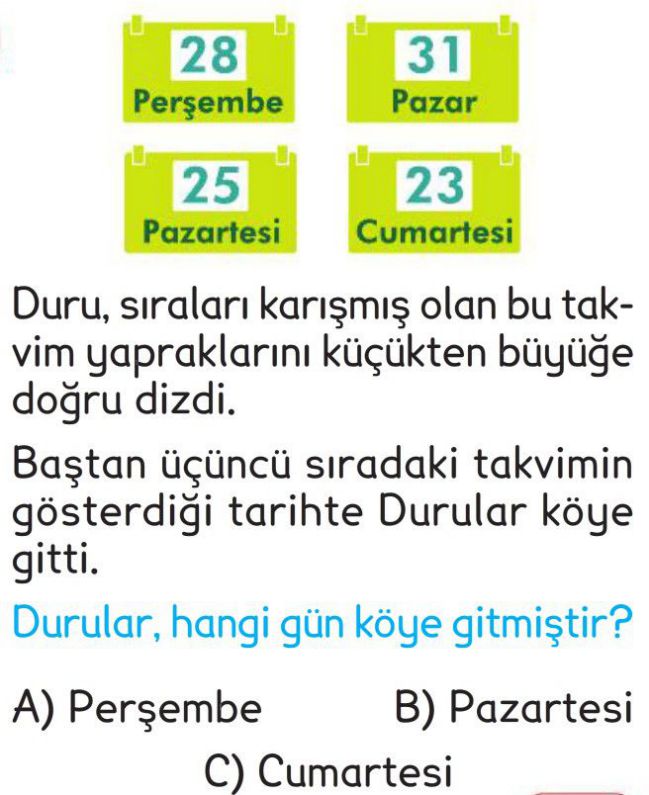 28
Perşembe

31
Pazar

25
Pazartesi

23
Cumartesi

Duru, sıraları karışmış olan bu takvim yapraklarını küçükten büyüğe doğru dizdi.

Baştan üçüncü sıradaki takvimin gösterdiği tarihte Durular köye gitti.

Durular, hangi gün köye gitmiştir?

A) Perşembe B) Pazartesi
C) Cumartesi